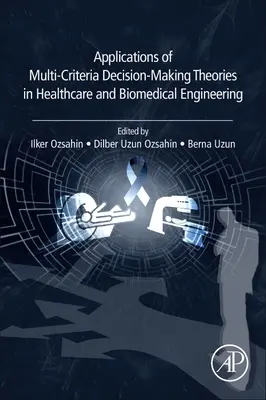 Applications of Multi-Criteria Decision-Making Theories in Healthcare and Biomedical Engineering

Edited by
Ilker Ozsahin • Dilber Uzun Ozsahin • Berna Uzun

AP